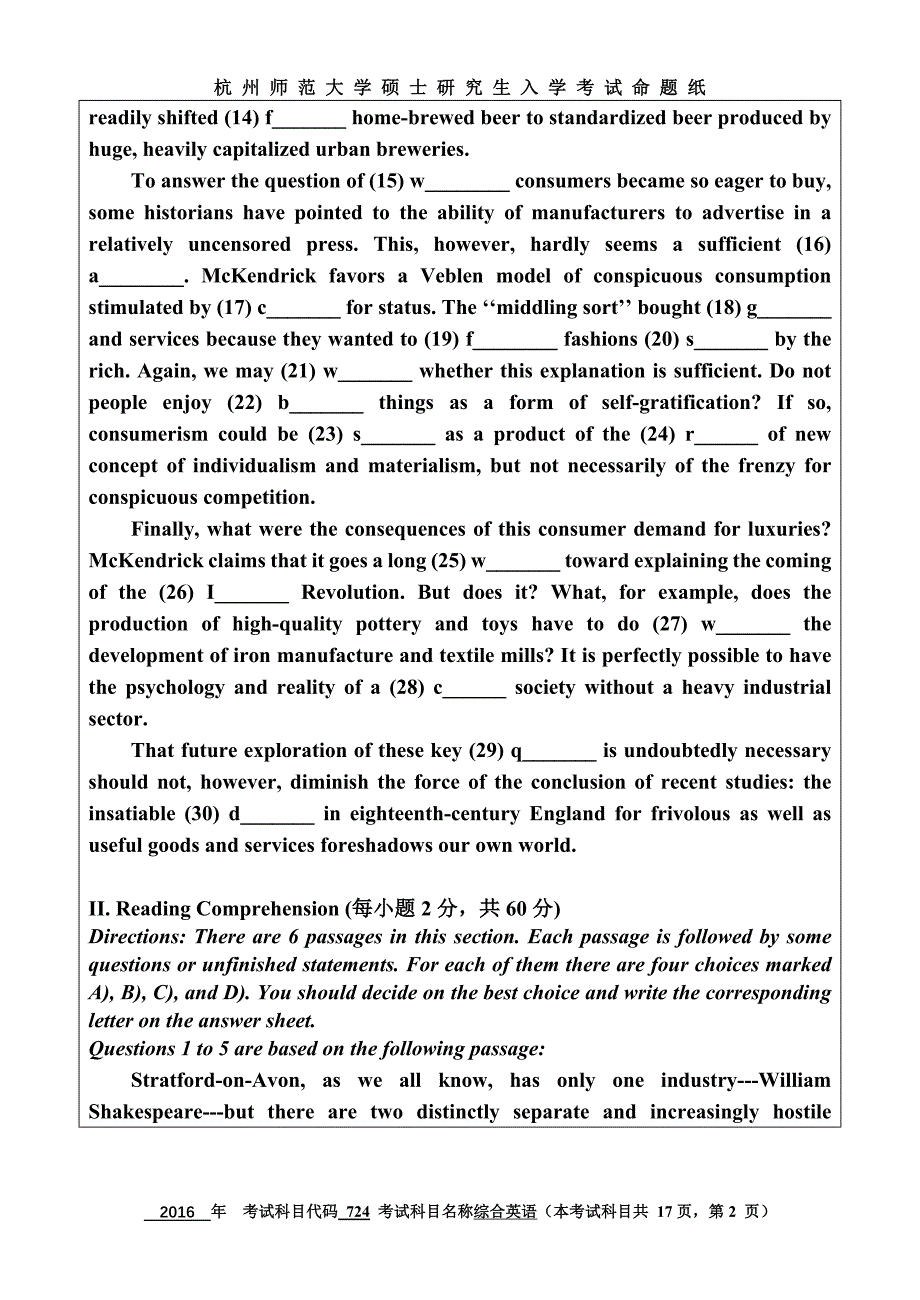 杭州师范大学硕士研究生入学考试命题纸

readily shifted (14) f_______ home-brewed beer to standardized beer produced by huge, heavily capitalized urban breweries.

To answer the question of (15) w________ consumers became so eager to buy, some historians have pointed to the ability of manufacturers to advertise in a relatively uncensored press. This, however, hardly seems a sufficient (16) a________. McKendrick favors a Veblen model of conspicuous consumption stimulated by (17) c_______ for status. The ‘‘middling sort’’ bought (18) g_______ and services because they wanted to (19) f________ fashions (20) s_______ by the rich. Again, we may (21) w_______ whether this explanation is sufficient. Do not people enjoy (22) b_______ things as a form of self-gratification? If so, consumerism could be (23) s_______ as a product of the (24) r______ of new concept of individualism and materialism, but not necessarily of the frenzy for conspicuous competition.

Finally, what were the consequences of this consumer demand for luxuries? McKendrick claims that it goes a long (25) w_______ toward explaining the coming of the (26) I_______ Revolution. But does it? What, for example, does the production of high-quality pottery and toys have to do (27) w_______ the development of iron manufacture and textile mills? It is perfectly possible to have the psychology and reality of a (28) c______ society without a heavy industrial sector.

That future exploration of these key (29) q_______ is undoubtedly necessary should not, however, diminish the force of the conclusion of recent studies: the insatiable (30) d_______ in eighteenth-century England for frivolous as well as useful goods and services foreshadows our own world.

II. Reading Comprehension (每小题 2 分，共 60 分)
Directions: There are 6 passages in this section. Each passage is followed by some questions or unfinished statements. For each of them there are four choices marked A), B), C), and D). You should decide on the best choice and write the corresponding letter on the answer sheet.
Questions 1 to 5 are based on the following passage:

Stratford-on-Avon, as we all know, has only one industry---William Shakespeare---but there are two distinctly separate and increasingly hostile

2016 年 考试科目代码 724 考试科目名称综合英语（本考试科目共 17 页，第 2 页）